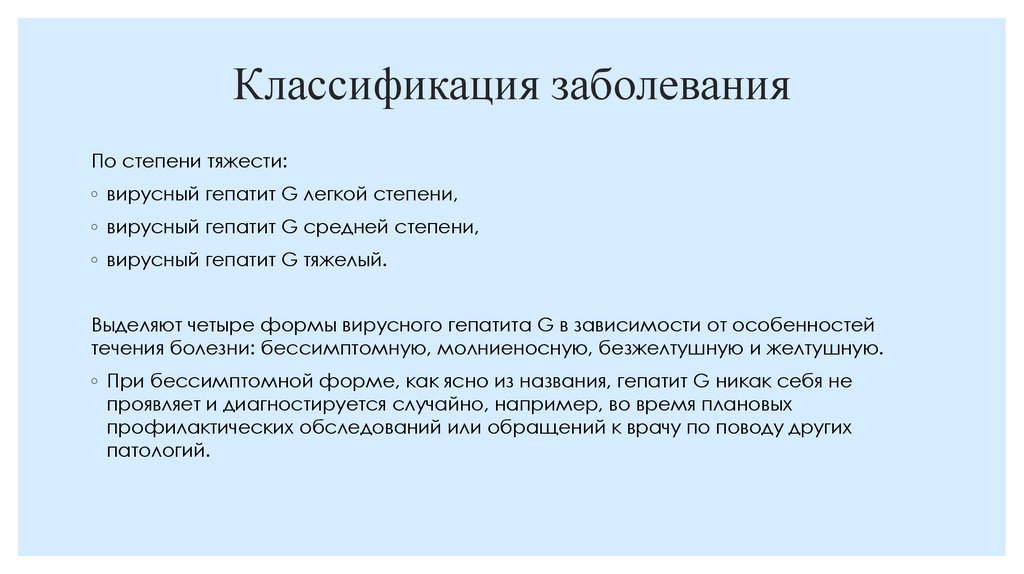 Классификация заболевания

По степени тяжести:

◦ вирусный гепатит G легкой степени,

◦ вирусный гепатит G средней степени,

◦ вирусный гепатит G тяжелый.

Выделяют четыре формы вирусного гепатита G в зависимости от особенностей течения болезни: бессимптомную, молниеносную, безжелтушную и желтушную.

◦ При бессимптомной форме, как ясно из названия, гепатит G никак себя не проявляет и диагностируется случайно, например, во время плановых профилактических обследований или обращений к врачу по поводу других патологий.